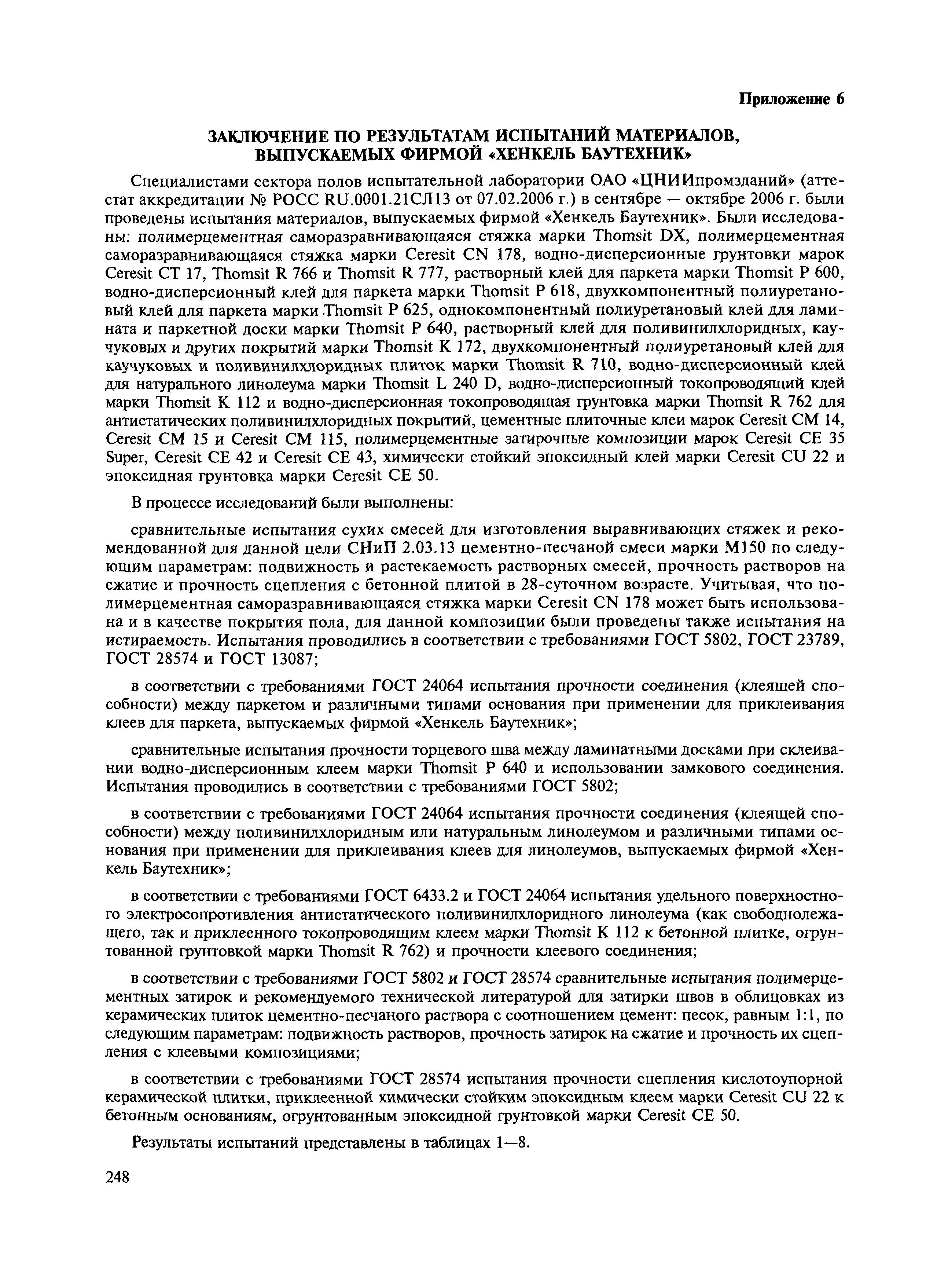 Приложение 6

ЗАКЛЮЧЕНИЕ ПО РЕЗУЛЬТАТАМ ИСПЫТАНИЙ МАТЕРИАЛОВ, ВЫПУСКАЕМЫХ ФИРМОЙ «ХЕНКЕЛЬ БАУТЕХНИК»

Специалистами сектора полов испытательной лаборатории ОАО «ЦНИИпромзданий» (аттестат аккредитации № РОСС RU.0001.21СЛ13 от 07.02.2006 г.) в сентябре — октябре 2006 г. были проведены испытания материалов, выпускаемых фирмой «Хенкель Баутехник». Были исследованы: полимерцементная саморазравнивающаяся стяжка марки Thomsit DX, полимерцементная саморазравнивающаяся стяжка марки Ceresit CN 178, водно-дисперсионные грунтовки марок Ceresit CT 17, Thomsit R 766 и Thomsit R 777, растворный клей для паркета марки Thomsit P 600, водно-дисперсионный клей для паркета марки Thomsit P 618, двухкомпонентный полиуретановый клей для паркета марки Thomsit P 625, однокомпонентный полиуретановый клей для ламината и паркетной доски марки Thomsit P 640, растворный клей для поливинилхлоридных, каучуковых и других покрытий марки Thomsit K 172, двухкомпонентный полиуретановый клей для каучуковых и поливинилхлоридных плиток марки Thomsit R 710, водно-дисперсионный клей для натурального линолеума марки Thomsit L 240 D, водно-дисперсионный токопроводящий клей марки Thomsit K 112 и водно-дисперсионная токопроводящая грунтовка марки Thomsit R 762 для антистатических поливинилхлоридных покрытий, цементные плиточные клеи марок Ceresit CM 14, Ceresit CM 15 и Ceresit CM 115, полимерцементные затирочные композиции марок Ceresit CE 35 Super, Ceresit CE 42 и Ceresit CE 43, химически стойкий эпоксидный клей марки Ceresit CU 22 и эпоксидная грунтовка марки Ceresit CE 50.

В процессе исследований были выполнены:

сравнительные испытания сухих смесей для изготовления выравнивающих стяжек и рекомендованной для данной цели СНиП 2.03.13 цементно-песчаной смеси марки М150 по следующим параметрам: подвижность и растекаемость растворных смесей, прочность растворов на сжатие и прочность сцепления с бетонной плитой в 28-суточном возрасте. Учитывая, что полимерцементная саморазравнивающаяся стяжка марки Ceresit CN 178 может быть использована и в качестве покрытия пола, для данной композиции были проведены также испытания на истираемость. Испытания проводились в соответствии с требованиями ГОСТ 5802, ГОСТ 23789, ГОСТ 28574 и ГОСТ 13087;

в соответствии с требованиями ГОСТ 24064 испытания прочности соединения (клеящей способности) между паркетом и различными типами основания при применении для приклеивания клеев для паркета, выпускаемых фирмой «Хенкель Баутехник»;

сравнительные испытания прочности торцевого шва между ламинатными досками при склеивании водно-дисперсионным клеем марки Thomsit P 640 и использовании замкового соединения. Испытания проводились в соответствии с требованиями ГОСТ 5802;

в соответствии с требованиями ГОСТ 24064 испытания прочности соединения (клеящей способности) между поливинилхлоридным или натуральным линолеумом и различными типами основания при применении для приклеивания клеев для линолеумов, выпускаемых фирмой «Хенкель Баутехник»;

в соответствии с требованиями ГОСТ 6433.2 и ГОСТ 24064 испытания удельного поверхностного электросопротивления антистатического поливинилхлоридного линолеума (как свободнолежащего, так и приклеенного токопроводящим клеем марки Thomsit K 112 к бетонной плитке, огрунтованной грунтовкой марки Thomsit R 762) и прочности клеевого соединения;

в соответствии с требованиями ГОСТ 5802 и ГОСТ 28574 сравнительные испытания полимерцементных затирок и рекомендуемого технической литературой для затирки швов в облицовках из керамических плиток цементно-песчаного раствора с соотношением цемент: песок, равным 1:1, по следующим параметрам: подвижность растворов, прочность затирок на сжатие и прочность их сцепления с клеевыми композициями;

в соответствии с требованиями ГОСТ 28574 испытания прочности сцепления кислотоупорной керамической плитки, приклеенной химически стойким эпоксидным клеем марки Ceresit CU 22 к бетонным основаниям, огрунтованным эпоксидной грунтовкой марки Ceresit CE 50.

Результаты испытаний представлены в таблицах 1—8.

248